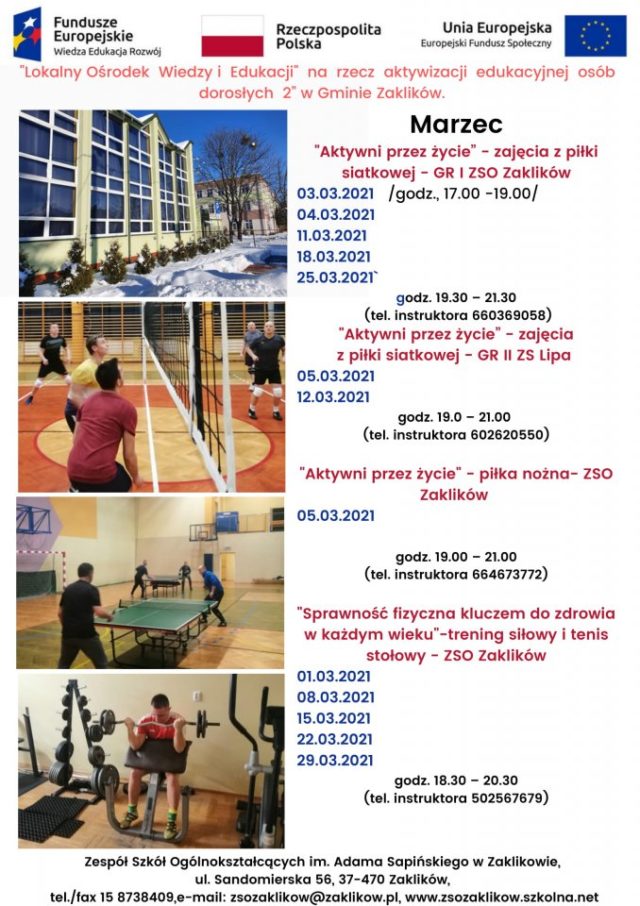 Fundusze Europejskie
Wiedza Edukacja Rozwój

Rzeczpospolita Polska

Unia Europejska
Europejski Fundusz Społeczny

"Lokalny Ośrodek Wiedzy i Edukacji" na rzecz aktywizacji edukacyjnej osób dorosłych 2" w Gminie Zaklików.

Marzec

"Aktywni przez życie" - zajęcia z piłki siatkowej - GR I ZSO Zaklików

03.03.2021 /godz., 17.00 -19.00/
04.03.2021
11.03.2021
18.03.2021
25.03.2021`

godz. 19.30 – 21.30
(tel. instruktora 660369058)

"Aktywni przez życie" - zajęcia z piłki siatkowej - GR II ZS Lipa

05.03.2021
12.03.2021

godz. 19.0 – 21.00
(tel. instruktora 602620550)

"Aktywni przez życie" - piłka nożna- ZSO Zaklików

05.03.2021

godz. 19.00 – 21.00
(tel. instruktora 664673772)

"Sprawność fizyczna kluczem do zdrowia w każdym wieku"-trening siłowy i tenis stołowy - ZSO Zaklików

01.03.2021
08.03.2021
15.03.2021
22.03.2021
29.03.2021

godz. 18.30 – 20.30
(tel. instruktora 502567679)

Zespół Szkół Ogólnokształcących im. Adama Sapińskiego w Zaklikowie, ul. Sandomierska 56, 37-470 Zaklików, tel./fax 15 8738409,e-mail: zsozaklikow@zaklikow.pl, www.zsozaklikow.szkolna.net